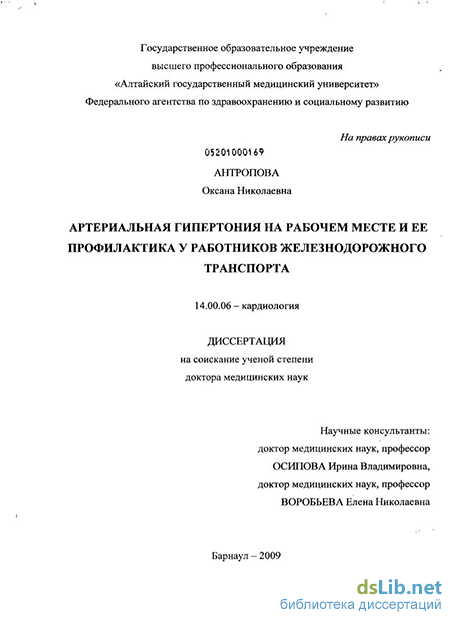 Государственное образовательное учреждение
высшего профессионального образования
«Алтайский государственный медицинский университет»
Федерального агентства по здравоохранению и социальному развитию

На правах рукописи

05201000169

АНТРОПОВА
Оксана Николаевна

АРТЕРИАЛЬНАЯ ГИПЕРТОНИЯ НА РАБОЧЕМ МЕСТЕ И ЕЕ ПРОФИЛАКТИКА У РАБОТНИКОВ ЖЕЛЕЗНОДОРОЖНОГО ТРАНСПОРТА

14.00.06 – кардиология

ДИССЕРТАЦИЯ
на соискание ученой степени
доктора медицинских наук

Научные консультанты:
доктор медицинских наук, профессор
ОСИПОВА Ирина Владимировна,
доктор медицинских наук, профессор
ВОРОБЬЕВА Елена Николаевна

Барнаул – 2009

dsLib.net
библиотека диссертаций